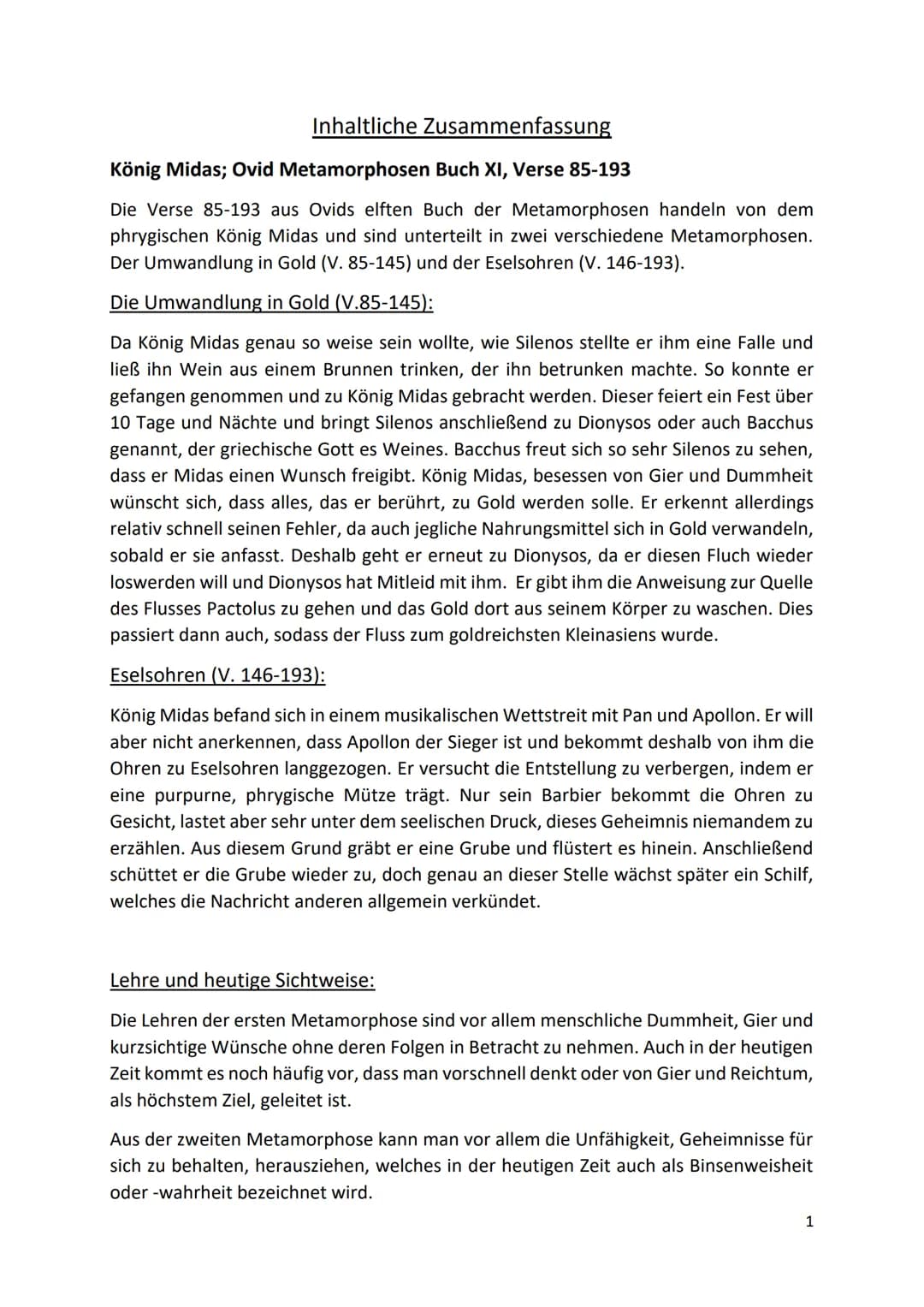 Inhaltliche Zusammenfassung

König Midas; Ovid Metamorphosen Buch XI, Verse 85-193

Die Verse 85-193 aus Ovids elften Buch der Metamorphosen handeln von dem phrygischen König Midas und sind unterteilt in zwei verschiedene Metamorphosen. Der Umwandlung in Gold (V. 85-145) und der Eselsohren (V. 146-193).

Die Umwandlung in Gold (V.85-145):

Da König Midas genau so weise sein wollte, wie Silenos stellte er ihm eine Falle und ließ ihn Wein aus einem Brunnen trinken, der ihn betrunken machte. So konnte er gefangen genommen und zu König Midas gebracht werden. Dieser feiert ein Fest über 10 Tage und Nächte und bringt Silenos anschließend zu Dionysos oder auch Bacchus genannt, der griechische Gott es Weines. Bacchus freut sich so sehr Silenos zu sehen, dass er Midas einen Wunsch freigibt. König Midas, besessen von Gier und Dummheit wünscht sich, dass alles, das er berührt, zu Gold werden solle. Er erkennt allerdings relativ schnell seinen Fehler, da auch jegliche Nahrungsmittel sich in Gold verwandeln, sobald er sie anfasst. Deshalb geht er erneut zu Dionysos, da er diesen Fluch wieder loswerden will und Dionysos hat Mitleid mit ihm. Er gibt ihm die Anweisung zur Quelle des Flusses Pactolus zu gehen und das Gold dort aus seinem Körper zu waschen. Dies passiert dann auch, sodass der Fluss zum goldreichsten Kleinasiens wurde.

Eselsohren (V. 146-193):

König Midas befand sich in einem musikalischen Wettstreit mit Pan und Apollon. Er will aber nicht anerkennen, dass Apollon der Sieger ist und bekommt deshalb von ihm die Ohren zu Eselsohren langgezogen. Er versucht die Entstellung zu verbergen, indem er eine purpurne, phrygische Mütze trägt. Nur sein Barbier bekommt die Ohren zu Gesicht, lastet aber sehr unter dem seelischen Druck, dieses Geheimnis niemandem zu erzählen. Aus diesem Grund gräbt er eine Grube und flüstert es hinein. Anschließend schüttet er die Grube wieder zu, doch genau an dieser Stelle wächst später ein Schilf, welches die Nachricht anderen allgemein verkündet.

Lehre und heutige Sichtweise:

Die Lehren der ersten Metamorphose sind vor allem menschliche Dummheit, Gier und kurzsichtige Wünsche ohne deren Folgen in Betracht zu nehmen. Auch in der heutigen Zeit kommt es noch häufig vor, dass man vorschnell denkt oder von Gier und Reichtum, als höchstem Ziel, geleitet ist.

Aus der zweiten Metamorphose kann man vor allem die Unfähigkeit, Geheimnisse für sich zu behalten, herausziehen, welches in der heutigen Zeit auch als Binsenweisheit oder -wahrheit bezeichnet wird.

1